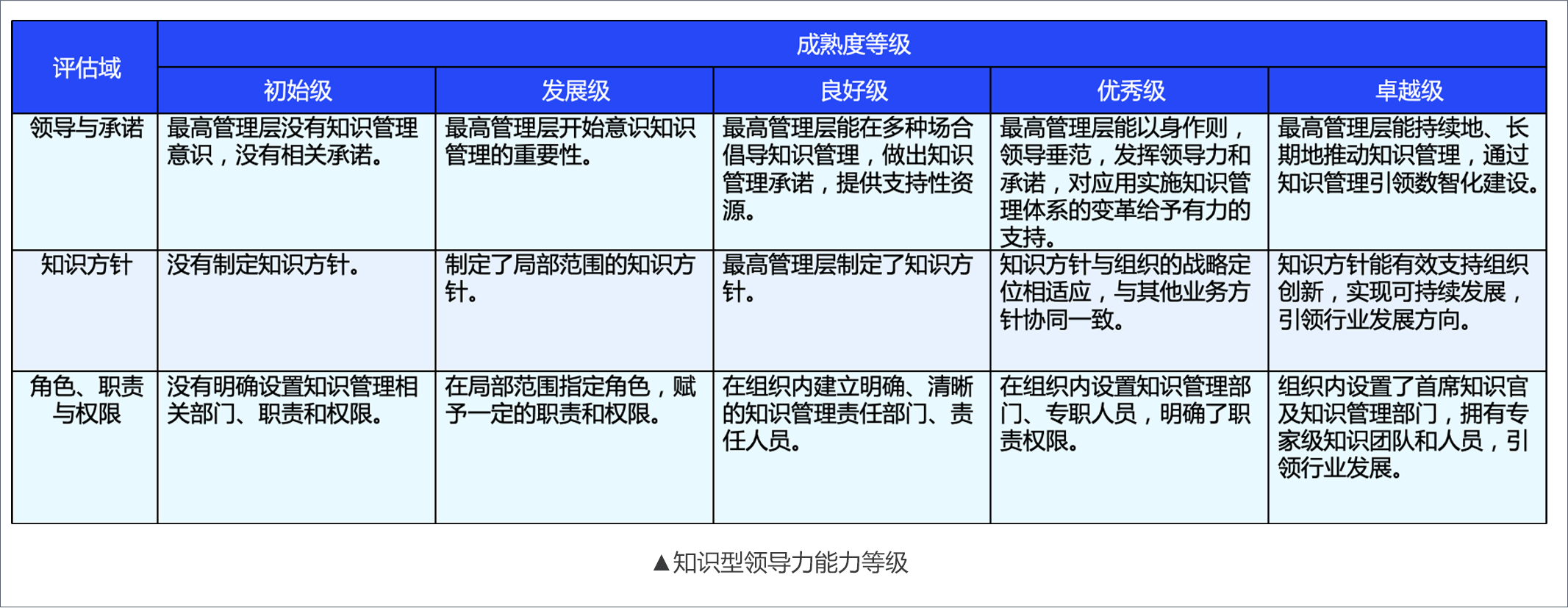 | 评估域 | 成熟度等级 | | | | |
|---|---|---|---|---|---|
| | 初始级 | 发展级 | 良好级 | 优秀级 | 卓越级 |
| 领导与承诺 | 最高管理层没有知识管理意识，没有相关承诺。 | 最高管理层开始意识知识管理的重要性。 | 最高管理层能在多种场合倡导知识管理，做出知识管理承诺，提供支持性资源。 | 最高管理层能以身作则，领导垂范，发挥领导力和承诺，对应用实施知识管理体系的变革给予有力的支持。 | 最高管理层能持续地、长期地推动知识管理，通过知识管理引领数智化建设。 |
| 知识方针 | 没有制定知识方针。 | 制定了局部范围的知识方针。 | 最高管理层制定了知识方针。 | 知识方针与组织的战略定位相适应，与其他业务方针协同一致。 | 知识方针能有效支持组织创新，实现可持续发展，引领行业发展方向。 |
| 角色、职责与权限 | 没有明确设置知识管理相关部门、职责和权限。 | 在局部范围指定角色，赋予一定的职责和权限。 | 在组织内建立明确、清晰的知识管理责任部门、责任人员。 | 在组织内设置知识管理部门、专职人员，明确了职责权限。 | 组织内设置了首席知识官及知识管理部门，拥有专家级知识团队和人员，引领行业发展。 |

▲知识型领导力能力等级